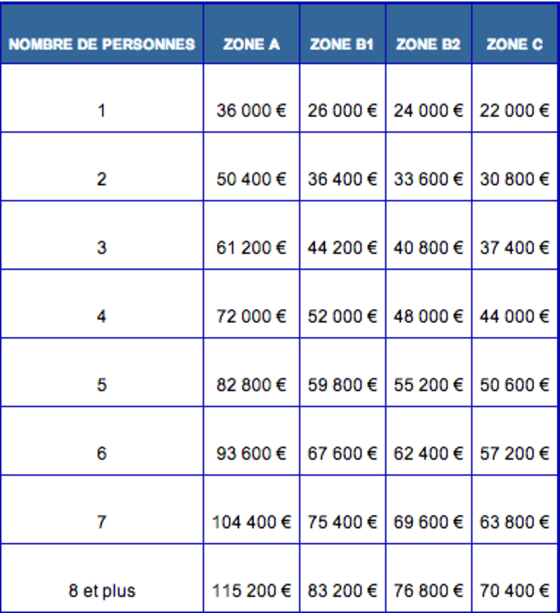 | NOMBRE DE PERSONNES | ZONE A | ZONE B1 | ZONE B2 | ZONE C |
|---|---|---|---|---|
| 1 | 36 000 € | 26 000 € | 24 000 € | 22 000 € |
| 2 | 50 400 € | 36 400 € | 33 600 € | 30 800 € |
| 3 | 61 200 € | 44 200 € | 40 800 € | 37 400 € |
| 4 | 72 000 € | 52 000 € | 48 000 € | 44 000 € |
| 5 | 82 800 € | 59 800 € | 55 200 € | 50 600 € |
| 6 | 93 600 € | 67 600 € | 62 400 € | 57 200 € |
| 7 | 104 400 € | 75 400 € | 69 600 € | 63 800 € |
| 8 et plus | 115 200 € | 83 200 € | 76 800 € | 70 400 € |